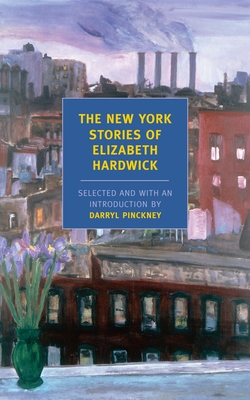 THE NEW YORK STORIES OF ELIZABETH HARDWICK

SELECTED AND WITH AN INTRODUCTION BY DARRYL PINCKNEY